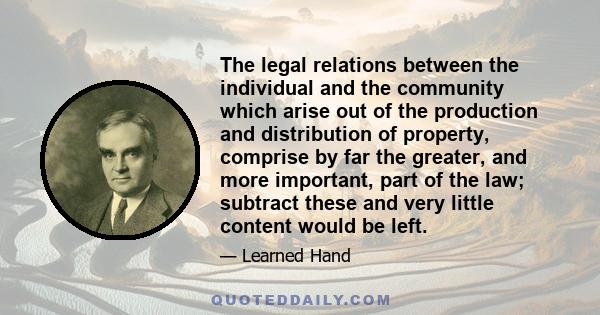 The legal relations between the individual and the community which arise out of the production and distribution of property, comprise by far the greater, and more important, part of the law; subtract these and very little content would be left.

— Learned Hand

QUOTEDDAILY.COM